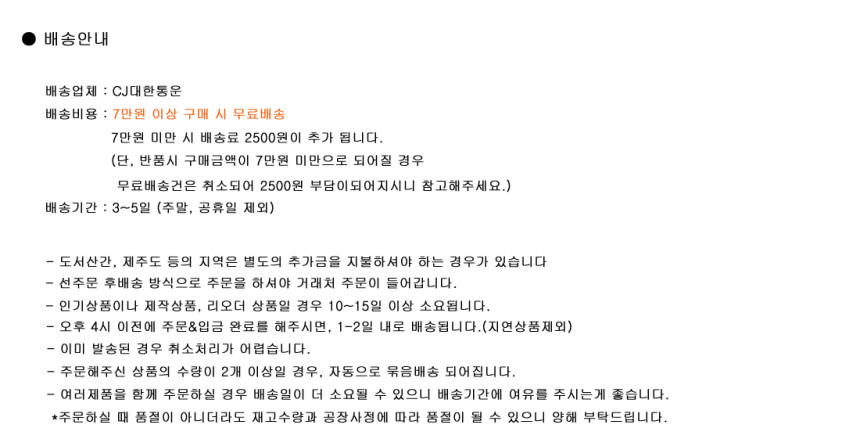 ● 배송안내

배송업체 : CJ대한통운
배송비용 : 7만원 이상 구매 시 무료배송
7만원 미만 시 배송료 2500원이 추가 됩니다.
(단, 반품시 구매금액이 7만원 미만으로 되어질 경우
무료배송건은 취소되어 2500원 부담이되어지시니 참고해주세요.)
배송기간 : 3~5일 (주말, 공휴일 제외)

- 도서산간, 제주도 등의 지역은 별도의 추가금을 지불하셔야 하는 경우가 있습니다
- 선주문 후배송 방식으로 주문을 하셔야 거래처 주문이 들어갑니다.
- 인기상품이나 제작상품, 리오더 상품일 경우 10~15일 이상 소요됩니다.
- 오후 4시 이전에 주문&입금 완료를 해주시면, 1-2일 내로 배송됩니다.(지연상품제외)
- 이미 발송된 경우 취소처리가 어렵습니다.
- 주문해주신 상품의 수량이 2개 이상일 경우, 자동으로 묶음배송 되어집니다.
- 여러제품을 함께 주문하실 경우 배송일이 더 소요될 수 있으니 배송기간에 여유를 주시는게 좋습니다.
*주문하실 때 품절이 아니더라도 재고수량과 공장사정에 따라 품절이 될 수 있으니 양해 부탁드립니다.